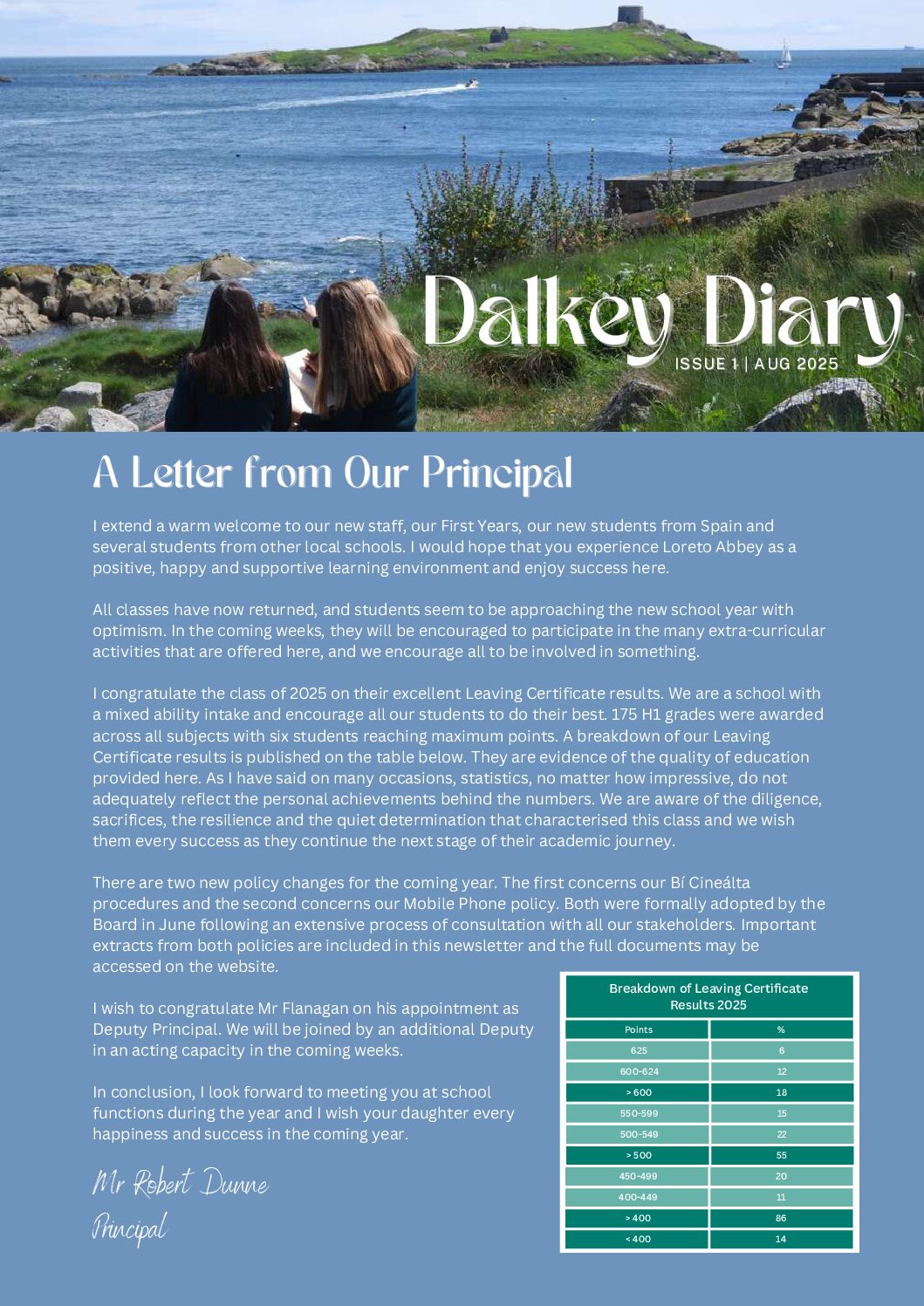 Dalkey Diary
ISSUE 1 | AUG 2025

A Letter from Our Principal

I extend a warm welcome to our new staff, our First Years, our new students from Spain and several students from other local schools. I would hope that you experience Loreto Abbey as a positive, happy and supportive learning environment and enjoy success here.

All classes have now returned, and students seem to be approaching the new school year with optimism. In the coming weeks, they will be encouraged to participate in the many extra-curricular activities that are offered here, and we encourage all to be involved in something.

I congratulate the class of 2025 on their excellent Leaving Certificate results. We are a school with a mixed ability intake and encourage all our students to do their best. 175 H1 grades were awarded across all subjects with six students reaching maximum points. A breakdown of our Leaving Certificate results is published on the table below. They are evidence of the quality of education provided here. As I have said on many occasions, statistics, no matter how impressive, do not adequately reflect the personal achievements behind the numbers. We are aware of the diligence, sacrifices, the resilience and the quiet determination that characterised this class and we wish them every success as they continue the next stage of their academic journey.

There are two new policy changes for the coming year. The first concerns our Bí Cineálta procedures and the second concerns our Mobile Phone policy. Both were formally adopted by the Board in June following an extensive process of consultation with all our stakeholders. Important extracts from both policies are included in this newsletter and the full documents may be accessed on the website.

I wish to congratulate Mr Flanagan on his appointment as Deputy Principal. We will be joined by an additional Deputy in an acting capacity in the coming weeks.

In conclusion, I look forward to meeting you at school functions during the year and I wish your daughter every happiness and success in the coming year.

Mr Robert Dunne
Principal

Breakdown of Leaving Certificate Results 2025

| Points | % |
|---|---|
| 625 | 6 |
| 600-624 | 12 |
| > 600 | 18 |
| 550-599 | 15 |
| 500-549 | 22 |
| > 500 | 55 |
| 450-499 | 20 |
| 400-449 | 11 |
| > 400 | 86 |
| < 400 | 14 |